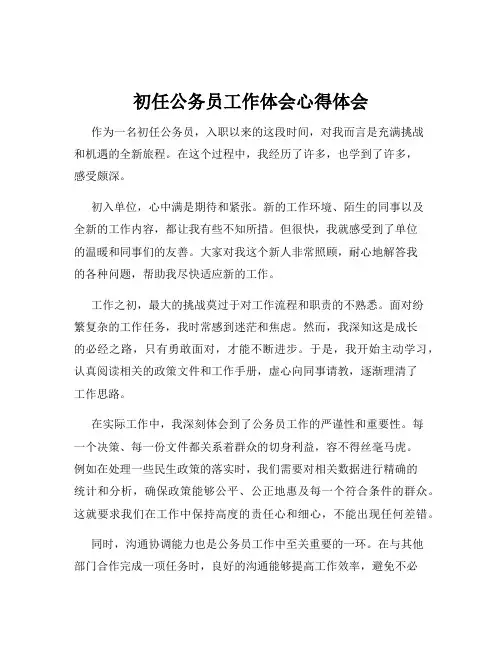 初任公务员工作体会心得体会

作为一名初任公务员，入职以来的这段时间，对我而言是充满挑战和机遇的全新旅程。在这个过程中，我经历了许多，也学到了许多，感受颇深。

初入单位，心中满是期待和紧张。新的工作环境、陌生的同事以及全新的工作内容，都让我有些不知所措。但很快，我就感受到了单位的温暖和同事们的友善。大家对我这个新人非常照顾，耐心地解答我的各种问题，帮助我尽快适应新的工作。

工作之初，最大的挑战莫过于对工作流程和职责的不熟悉。面对纷繁复杂的工作任务，我时常感到迷茫和焦虑。然而，我深知这是成长的必经之路，只有勇敢面对，才能不断进步。于是，我开始主动学习，认真阅读相关的政策文件和工作手册，虚心向同事请教，逐渐理清了工作思路。

在实际工作中，我深刻体会到了公务员工作的严谨性和重要性。每一个决策、每一份文件都关系着群众的切身利益，容不得丝毫马虎。例如在处理一些民生政策的落实时，我们需要对相关数据进行精确的统计和分析，确保政策能够公平、公正地惠及每一个符合条件的群众。这就要求我们在工作中保持高度的责任心和细心，不能出现任何差错。

同时，沟通协调能力也是公务员工作中至关重要的一环。在与其他部门合作完成一项任务时，良好的沟通能够提高工作效率，避免不必